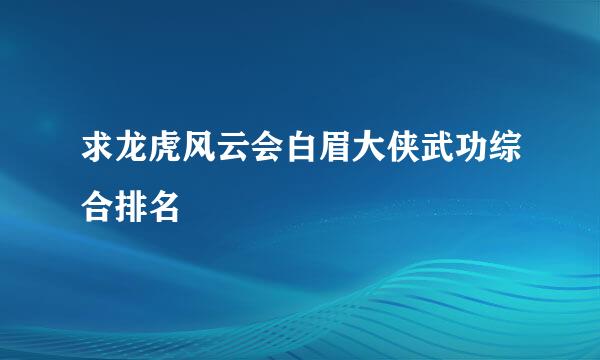 求龙虎风云会白眉大侠武功综合排名